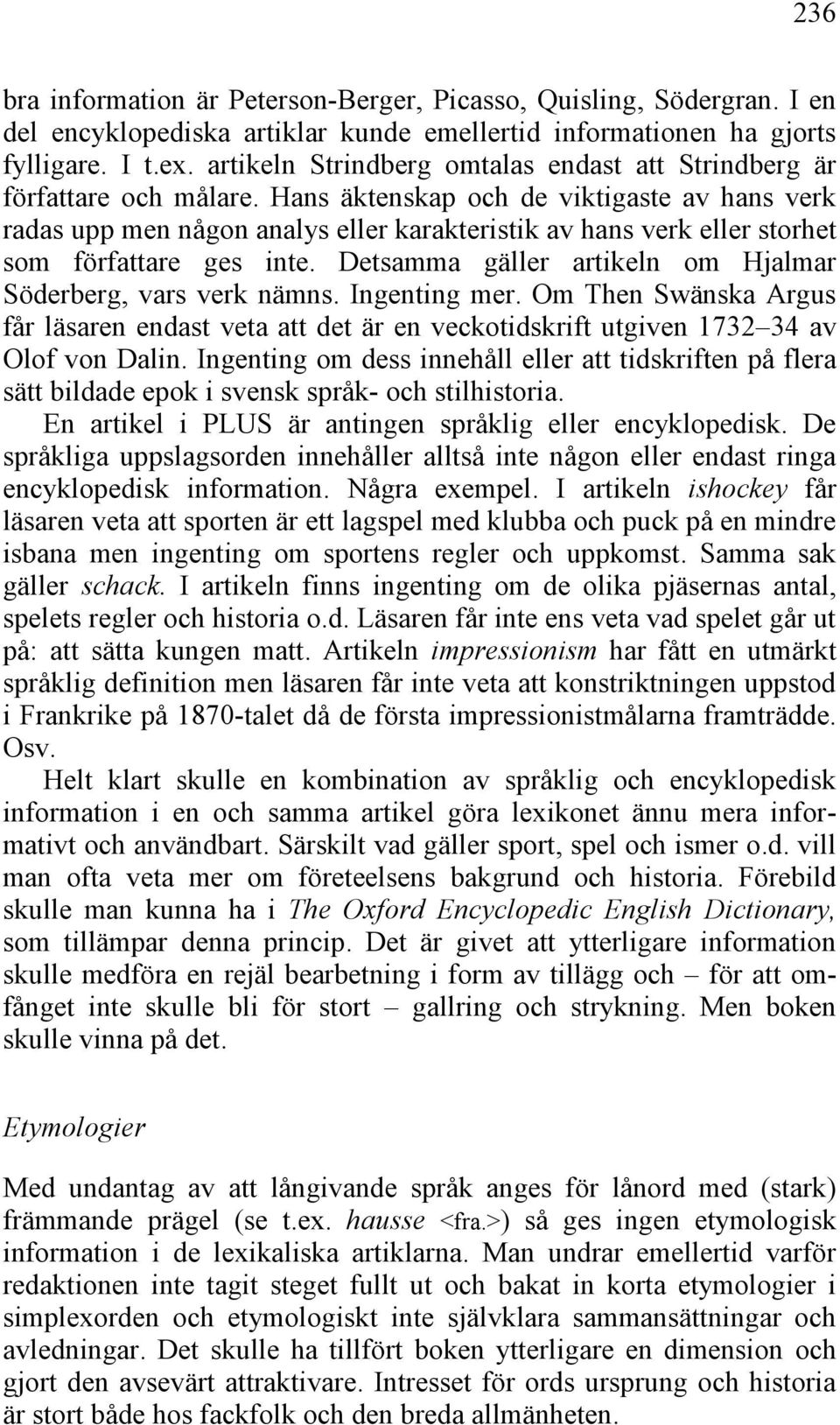 236

bra information är Peterson-Berger, Picasso, Quisling, Södergran. I en del encyklopediska artiklar kunde emellertid informationen ha gjorts fylligare. I t.ex. artikeln Strindberg omtalas endast att Strindberg är författare och målare. Hans äktenskap och de viktigaste av hans verk radas upp men någon analys eller karakteristik av hans verk eller storhet som författare ges inte. Detsamma gäller artikeln om Hjalmar Söderberg, vars verk nämns. Ingenting mer. Om Then Swänska Argus får läsaren endast veta att det är en veckotidskrift utgiven 1732–34 av Olof von Dalin. Ingenting om dess innehåll eller att tidskriften på flera sätt bildade epok i svensk språk- och stilhistoria.

En artikel i PLUS är antingen språklig eller encyklopedisk. De språkliga uppslagsorden innehåller alltså inte någon eller endast ringa encyklopedisk information. Några exempel. I artikeln ishockey får läsaren veta att sporten är ett lagspel med klubba och puck på en mindre isbana men ingenting om sportens regler och uppkomst. Samma sak gäller schack. I artikeln finns ingenting om de olika pjäsernas antal, spelets regler och historia o.d. Läsaren får inte ens veta vad spelet går ut på: att sätta kungen matt. Artikeln impressionism har fått en utmärkt språklig definition men läsaren får inte veta att konstriktningen uppstod i Frankrike på 1870-talet då de första impressionistmålarna framträdde. Osv.

Helt klart skulle en kombination av språklig och encyklopedisk information i en och samma artikel göra lexikonet ännu mera informativt och användbart. Särskilt vad gäller sport, spel och ismer o.d. vill man ofta veta mer om företeelsens bakgrund och historia. Förebild skulle man kunna ha i The Oxford Encyclopedic English Dictionary, som tillämpar denna princip. Det är givet att ytterligare information skulle medföra en rejäl bearbetning i form av tillägg och – för att omfånget inte skulle bli för stort – gallring och strykning. Men boken skulle vinna på det.

Etymologier

Med undantag av att långivande språk anges för lånord med (stark) främmande prägel (se t.ex. hausse <fra.>) så ges ingen etymologisk information i de lexikaliska artiklarna. Man undrar emellertid varför redaktionen inte tagit steget fullt ut och bakat in korta etymologier i simplexorden och etymologiskt inte självklara sammansättningar och avledningar. Det skulle ha tillfört boken ytterligare en dimension och gjort den avsevärt attraktivare. Intresset för ords ursprung och historia är stort både hos fackfolk och den breda allmänheten.